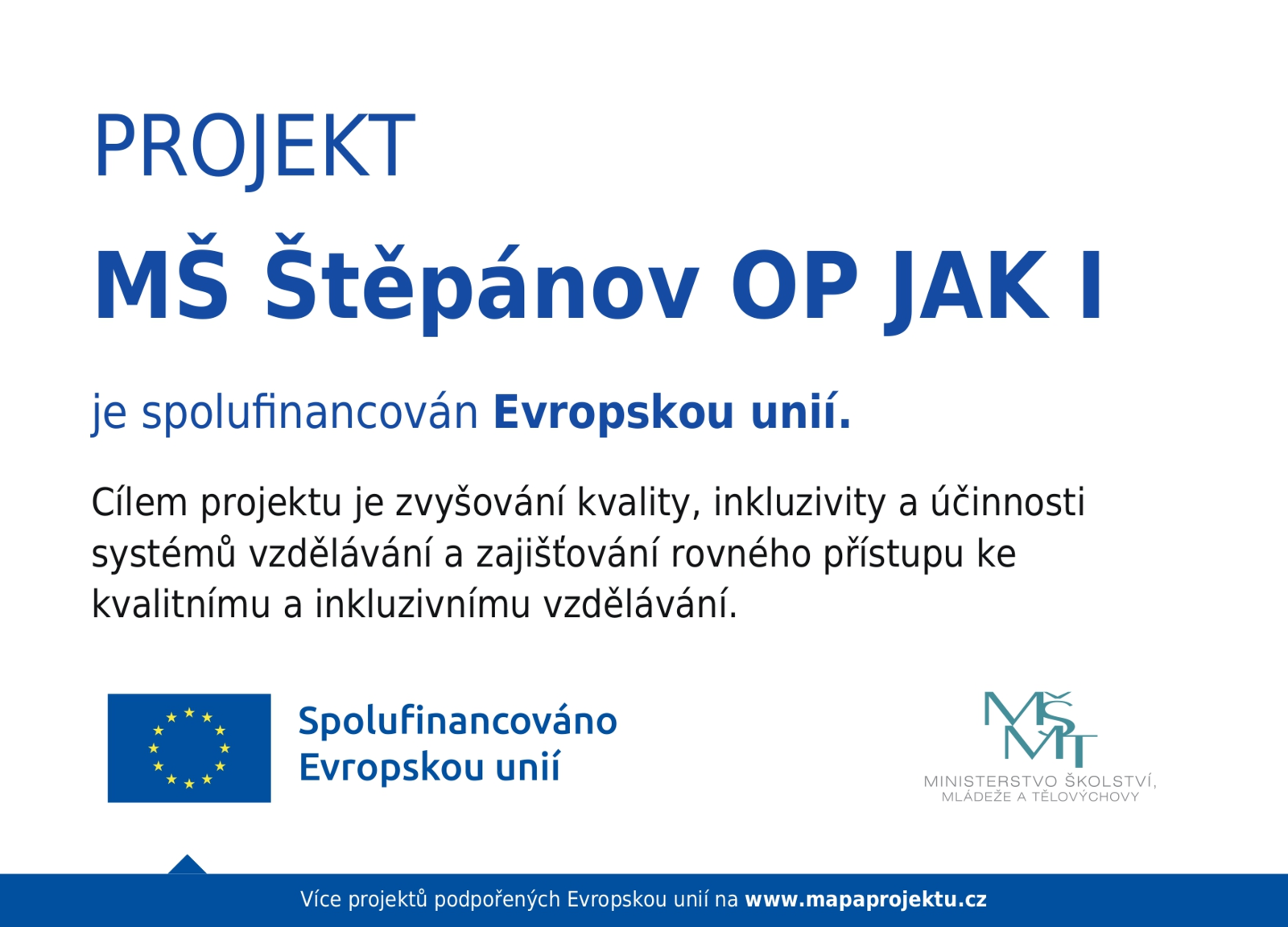 PROJEKT

MŠ Štěpánov OP JAK I

je spolufinancován Evropskou unií.

Cílem projektu je zvyšování kvality, inkluzivity a účinnosti systémů vzdělávání a zajišťování rovného přístupu ke kvalitnímu a inkluzivnímu vzdělávání.

Spolufinancováno
Evropskou unií

MŠMT
MINISTERSTVO ŠKOLSTVÍ,
MLÁDEŽE A TĚLOVÝCHOVY

Více projektů podpořených Evropskou unií na www.mapaprojektu.cz